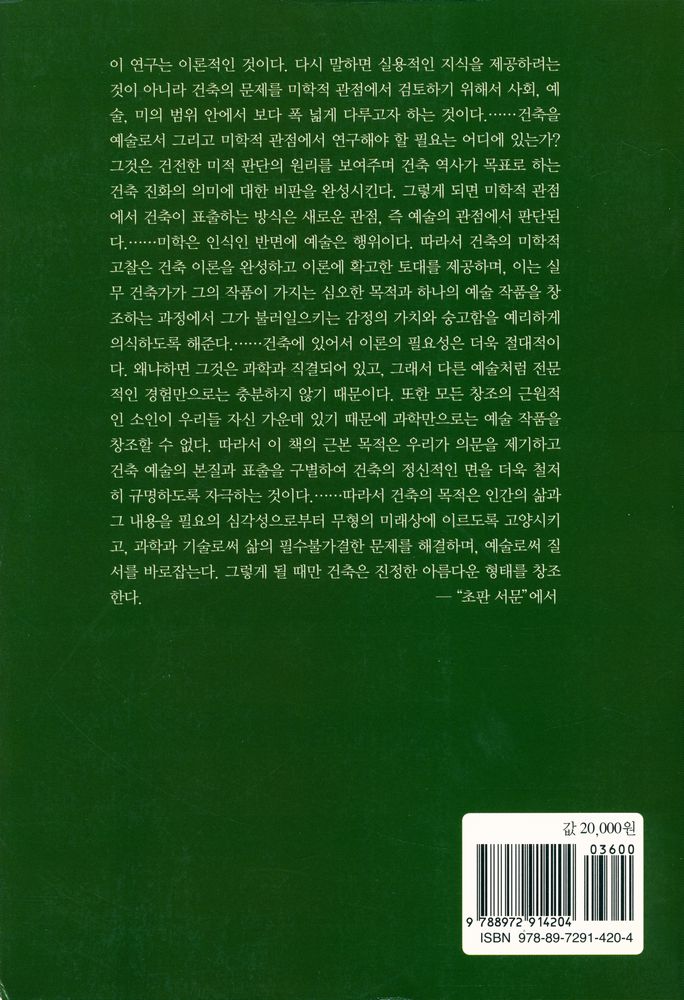 이 연구는 이론적인 것이다. 다시 말하면 실용적인 지식을 제공하려는 것이 아니라 건축의 문제를 미학적 관점에서 검토하기 위해서 사회, 예술, 미의 범위 안에서 보다 폭 넓게 다루고자 하는 것이다.……건축을 예술로서 그리고 미학적 관점에서 연구해야 할 필요는 어디에 있는가? 그것은 건전한 미적 판단의 원리를 보여주며 건축 역사가 목표로 하는 건축 진화의 의미에 대한 비판을 완성시킨다. 그렇게 되면 미학적 관점에서 건축이 표출하는 방식은 새로운 관점, 즉 예술의 관점에서 판단된다.……미학은 인식인 반면에 예술은 행위이다. 따라서 건축의 미학적 고찰은 건축 이론을 완성하고 이론에 확고한 토대를 제공하며, 이는 실무 건축가가 그의 작품이 가지는 심오한 목적과 하나의 예술 작품을 창조하는 과정에서 그가 불러일으키는 감정의 가치와 숭고함을 예리하게 의식하도록 해준다.……건축에 있어서 이론의 필요성은 더욱 절대적이다. 왜냐하면 그것은 과학과 직결되어 있고, 그래서 다른 예술처럼 전문적인 경험만으로는 충분하지 않기 때문이다. 또한 모든 창조의 근원적인 소인이 우리들 자신 가운데 있기 때문에 과학만으로는 예술 작품을 창조할 수 없다. 따라서 이 책의 근본 목적은 우리가 의문을 제기하고 건축 예술의 본질과 표출을 구별하여 건축의 정신적인 면을 더욱 철저히 규명하도록 자극하는 것이다.……따라서 건축의 목적은 인간의 삶과 그 내용을 필요의 심각성으로부터 무형의 미래상에 이르도록 고양시키고, 과학과 기술로써 삶의 필수불가결한 문제를 해결하며, 예술로써 질서를 바로잡는다. 그렇게 될 때만 건축은 진정한 아름다운 형태를 창조한다.

— "초판 서문"에서

값 20,000원

03600

9 788972 914204

ISBN 978-89-7291-420-4